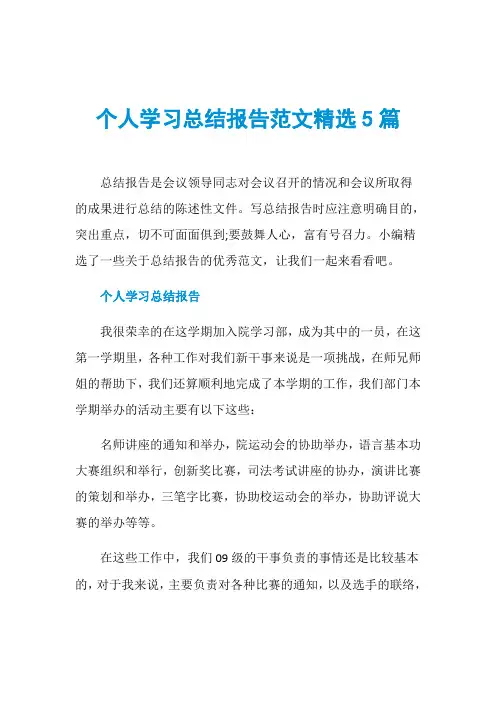 个人学习总结报告范文精选5篇

总结报告是会议领导同志对会议召开的情况和会议所取得的成果进行总结的陈述性文件。写总结报告时应注意明确目的，突出重点，切不可面面俱到;要鼓舞人心，富有号召力。小编精选了一些关于总结报告的优秀范文，让我们一起来看看吧。

个人学习总结报告

我很荣幸的在这学期加入院学习部，成为其中的一员，在这第一学期里，各种工作对我们新干事来说是一项挑战，在师兄师姐的帮助下，我们还算顺利地完成了本学期的工作，我们部门本学期举办的活动主要有以下这些：

名师讲座的通知和举办，院运动会的协助举办，语言基本功大赛组织和举行，创新奖比赛，司法考试讲座的协办，演讲比赛的策划和举办，三笔字比赛，协助校运动会的举办，协助评说大赛的举办等等。

在这些工作中，我们09级的干事负责的事情还是比较基本的，对于我来说，主要负责对各种比赛的通知，以及选手的联络，